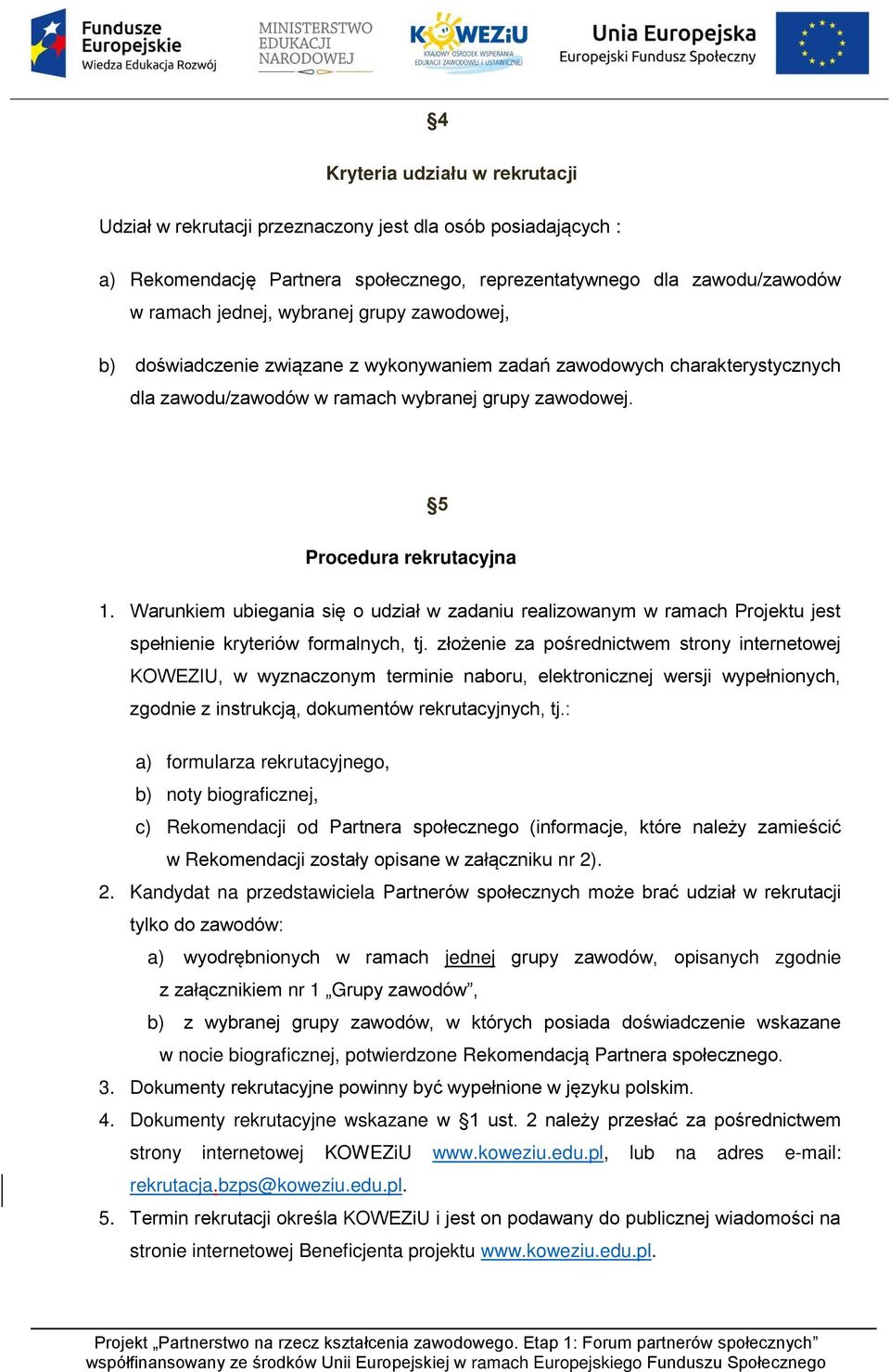 Fundusze Europejskie Wiedza Edukacja Rozwój

MINISTERSTWO EDUKACJI NARODOWEJ

KOWEZiU KRAJOWY OŚRODEK WSPIERANIA EDUKACJI ZAWODOWEJ I USTAWICZNEJ

Unia Europejska Europejski Fundusz Społeczny

§4

Kryteria udziału w rekrutacji

Udział w rekrutacji przeznaczony jest dla osób posiadających :

a) Rekomendację Partnera społecznego, reprezentatywnego dla zawodu/zawodów w ramach jednej, wybranej grupy zawodowej,

b) doświadczenie związane z wykonywaniem zadań zawodowych charakterystycznych dla zawodu/zawodów w ramach wybranej grupy zawodowej.

§5

Procedura rekrutacyjna

1. Warunkiem ubiegania się o udział w zadaniu realizowanym w ramach Projektu jest spełnienie kryteriów formalnych, tj. złożenie za pośrednictwem strony internetowej KOWEZIU, w wyznaczonym terminie naboru, elektronicznej wersji wypełnionych, zgodnie z instrukcją, dokumentów rekrutacyjnych, tj.:

a) formularza rekrutacyjnego,

b) noty biograficznej,

c) Rekomendacji od Partnera społecznego (informacje, które należy zamieścić w Rekomendacji zostały opisane w załączniku nr 2).

2. Kandydat na przedstawiciela Partnerów społecznych może brać udział w rekrutacji tylko do zawodów:

a) wyodrębnionych w ramach jednej grupy zawodów, opisanych zgodnie z załącznikiem nr 1 „Grupy zawodów”,

b) z wybranej grupy zawodów, w których posiada doświadczenie wskazane w nocie biograficznej, potwierdzone Rekomendacją Partnera społecznego.

3. Dokumenty rekrutacyjne powinny być wypełnione w języku polskim.

4. Dokumenty rekrutacyjne wskazane w §1 ust. 2 należy przesłać za pośrednictwem strony internetowej KOWEZiU www.koweziu.edu.pl, lub na adres e-mail: rekrutacja.bzps@koweziu.edu.pl.

5. Termin rekrutacji określa KOWEZiU i jest on podawany do publicznej wiadomości na stronie internetowej Beneficjenta projektu www.koweziu.edu.pl.

Projekt „Partnerstwo na rzecz kształcenia zawodowego. Etap 1: Forum partnerów społecznych” współfinansowany ze środków Unii Europejskiej w ramach Europejskiego Funduszu Społecznego